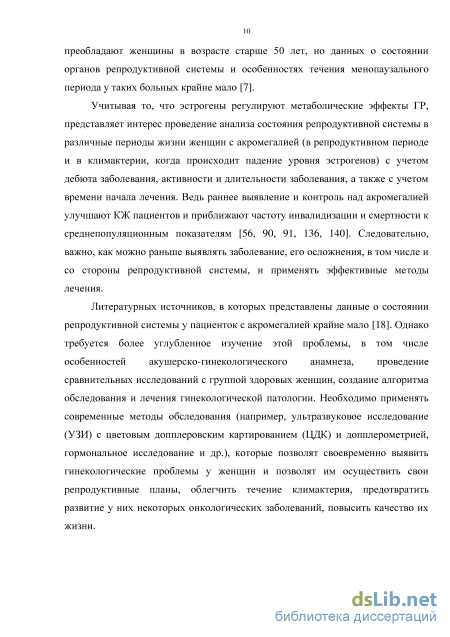 10

преобладают женщины в возрасте старше 50 лет, но данных о состоянии органов репродуктивной системы и особенностях течения менопаузального периода у таких больных крайне мало [7].

Учитывая то, что эстрогены регулируют метаболические эффекты ГР, представляет интерес проведение анализа состояния репродуктивной системы в различные периоды жизни женщин с акромегалией (в репродуктивном периоде и в климактерии, когда происходит падение уровня эстрогенов) с учетом дебюта заболевания, активности и длительности заболевания, а также с учетом времени начала лечения. Ведь раннее выявление и контроль над акромегалией улучшают КЖ пациентов и приближают частоту инвалидизации и смертности к среднепопуляционным показателям [56, 90, 91, 136, 140]. Следовательно, важно, как можно раньше выявлять заболевание, его осложнения, в том числе и со стороны репродуктивной системы, и применять эффективные методы лечения.

Литературных источников, в которых представлены данные о состоянии репродуктивной системы у пациенток с акромегалией крайне мало [18]. Однако требуется более углубленное изучение этой проблемы, в том числе особенностей акушерско-гинекологического анамнеза, проведение сравнительных исследований с группой здоровых женщин, создание алгоритма обследования и лечения гинекологической патологии. Необходимо применять современные методы обследования (например, ультразвуковое исследование (УЗИ) с цветовым допплеровским картированием (ЦДК) и допплерометрией, гормональное исследование и др.), которые позволят своевременно выявить гинекологические проблемы у женщин и позволят им осуществить свои репродуктивные планы, облегчить течение климактерия, предотвратить развитие у них некоторых онкологических заболеваний, повысить качество их жизни.

dsLib.net
библиотека диссертаций